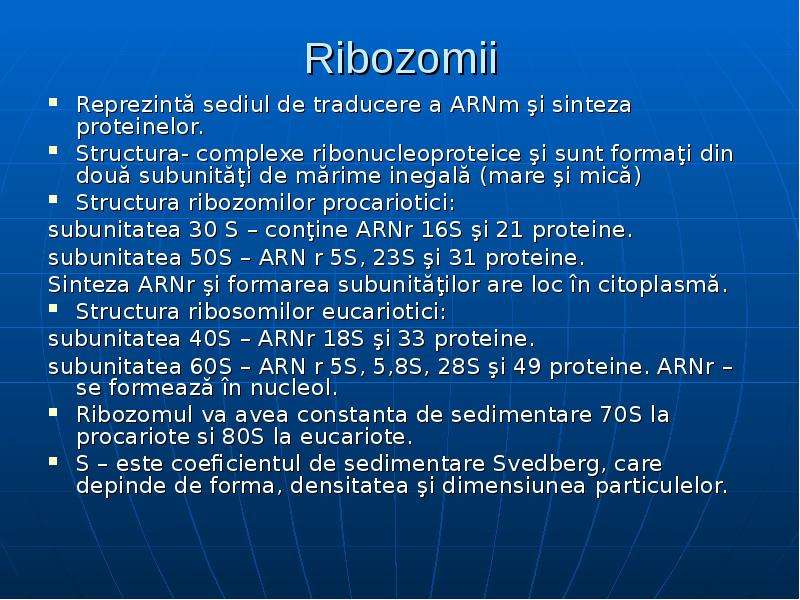 Ribozomii

• Reprezintă sediul de traducere a ARNm şi sinteza proteinelor.
• Structura- complexe ribonucleoproteice şi sunt formaţi din două subunităţi de mărime inegală (mare şi mică)
• Structura ribozomilor procariotici:

subunitatea 30 S – conţine ARNr 16S şi 21 proteine.

subunitatea 50S – ARN r 5S, 23S şi 31 proteine.

Sinteza ARNr şi formarea subunităţilor are loc în citoplasmă.

• Structura ribosomilor eucariotici:

subunitatea 40S – ARNr 18S şi 33 proteine.

subunitatea 60S – ARN r 5S, 5,8S, 28S şi 49 proteine. ARNr – se formează în nucleol.

• Ribozomul va avea constanta de sedimentare 70S la procariote si 80S la eucariote.
• S – este coeficientul de sedimentare Svedberg, care depinde de forma, densitatea şi dimensiunea particulelor.